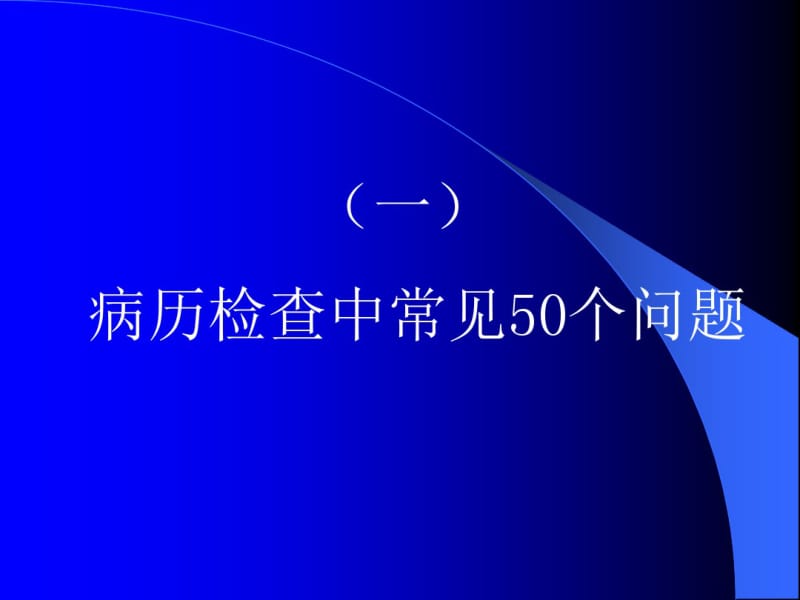 （一）

病历检查中常见50个问题